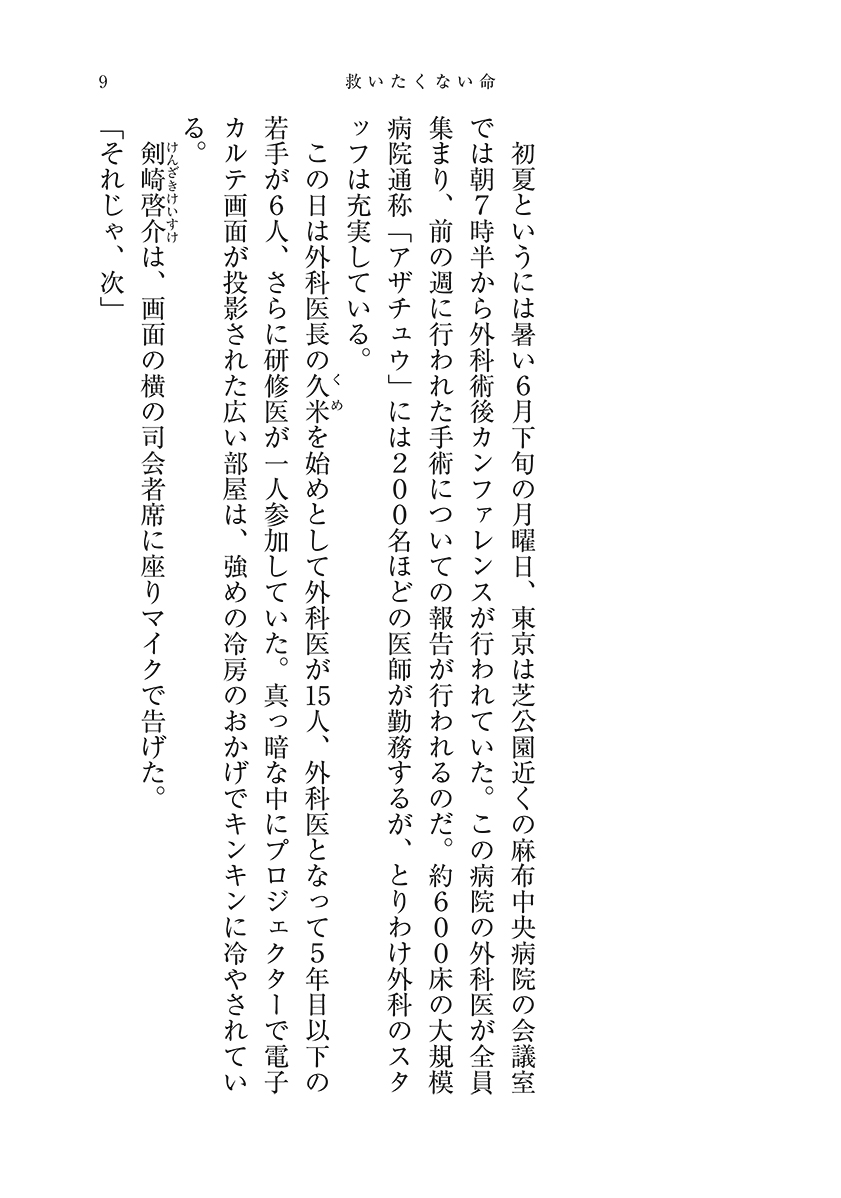 9　救いたくない命

初夏というには暑い6月下旬の月曜日、東京は芝公園近くの麻布中央病院の会議室では朝7時半から外科術後カンファレンスが行われていた。この病院の外科医が全員集まり、前の週に行われた手術についての報告が行われるのだ。約600床の大規模病院通称「アザチュウ」には200名ほどの医師が勤務するが、とりわけ外科のスタッフは充実している。

この日は外科医長の久米(くめ)を始めとして外科医が15人、外科医となって5年目以下の若手が6人、さらに研修医が一人参加していた。真っ暗な中にプロジェクターで電子カルテ画面が投影された広い部屋は、強めの冷房のおかげでキンキンに冷やされている。

剣崎啓介(けんざきけいすけ)は、画面の横の司会者席に座りマイクで告げた。

「それじゃ、次」